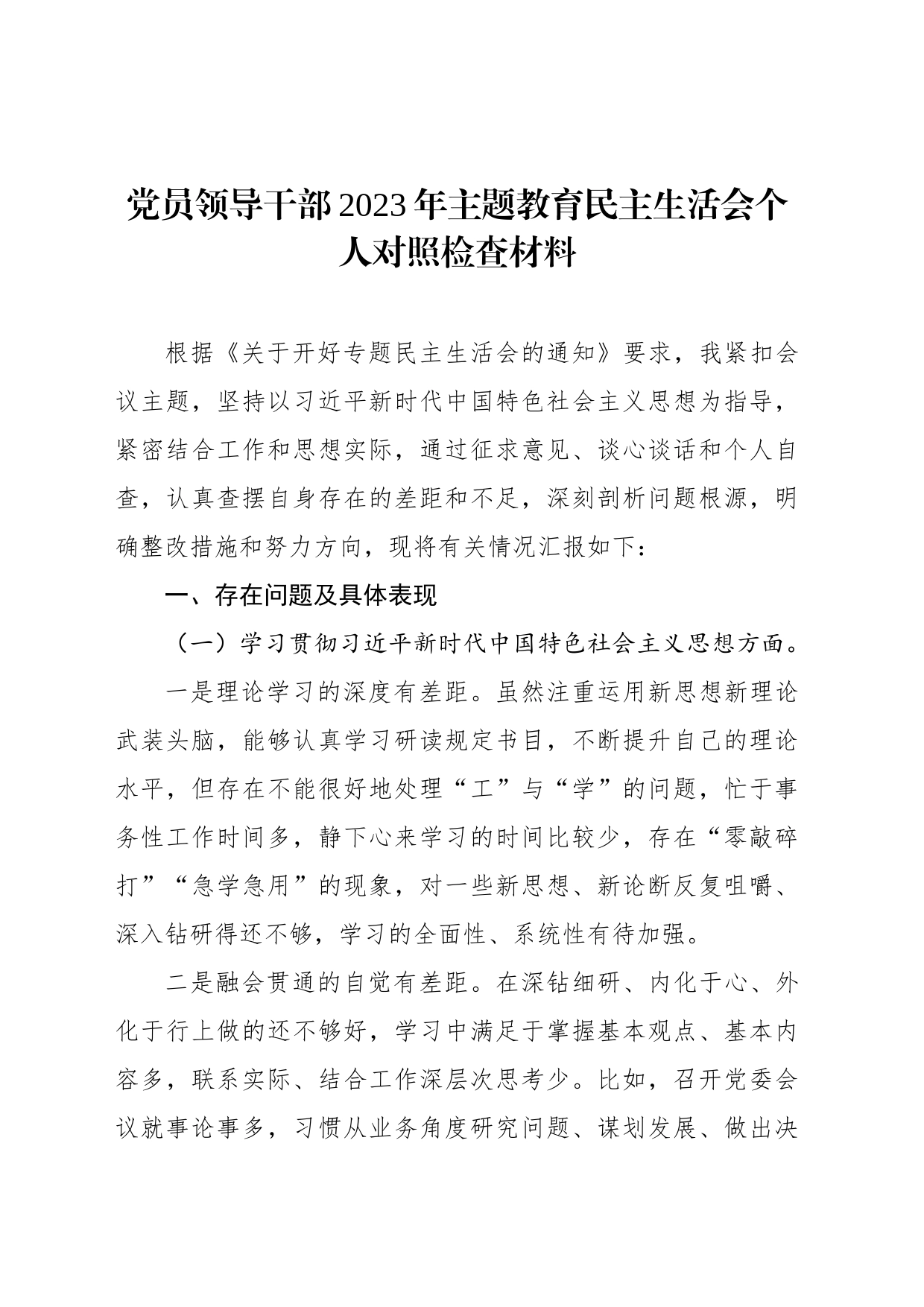 党员领导干部2023年主题教育民主生活会个人对照检查材料

根据《关于开好专题民主生活会的通知》要求，我紧扣会议主题，坚持以习近平新时代中国特色社会主义思想为指导，紧密结合工作和思想实际，通过征求意见、谈心谈话和个人自查，认真查摆自身存在的差距和不足，深刻剖析问题根源，明确整改措施和努力方向，现将有关情况汇报如下：

一、存在问题及具体表现

（一）学习贯彻习近平新时代中国特色社会主义思想方面。

一是理论学习的深度有差距。虽然注重运用新思想新理论武装头脑，能够认真学习研读规定书目，不断提升自己的理论水平，但存在不能很好地处理“工”与“学”的问题，忙于事务性工作时间多，静下心来学习的时间比较少，存在“零敲碎打”“急学急用”的现象，对一些新思想、新论断反复咀嚼、深入钻研得还不够，学习的全面性、系统性有待加强。

二是融会贯通的自觉有差距。在深钻细研、内化于心、外化于行上做的还不够好，学习中满足于掌握基本观点、基本内容多，联系实际、结合工作深层次思考少。比如，召开党委会议就事论事多，习惯从业务角度研究问题、谋划发展、做出决